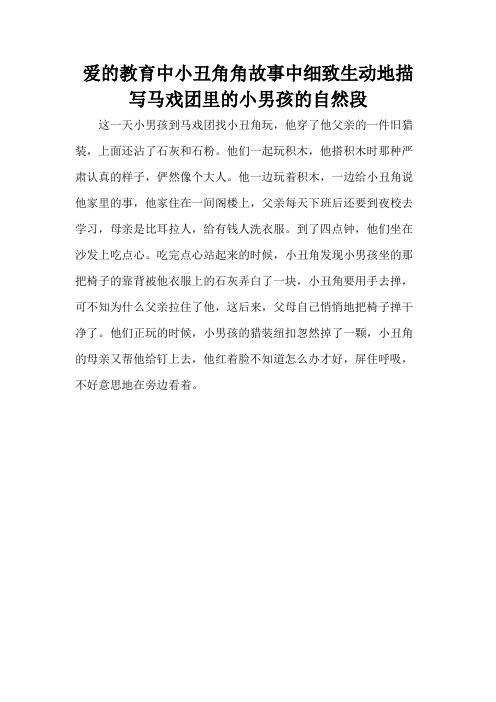 爱的教育中小丑角角故事中细致生动地描写马戏团里的小男孩的自然段

这一天小男孩到马戏团找小丑角玩，他穿了他父亲的一件旧猎装，上面还沾了石灰和石粉。他们一起玩积木，他搭积木时那种严肃认真的样子，俨然像个大人。他一边玩着积木，一边给小丑角说他家里的事，他家住在一间阁楼上，父亲每天下班后还要到夜校去学习，母亲是比耳拉人，给有钱人洗衣服。到了四点钟，他们坐在沙发上吃点心。吃完点心站起来的时候，小丑角发现小男孩坐的那把椅子的靠背被他衣服上的石灰弄白了一块，小丑角要用手去掸，可不知为什么父亲拉住了他，这后来，父母自己悄悄地把椅子掸干净了。他们正玩的时候，小男孩的猎装纽扣忽然掉了一颗，小丑角的母亲又帮他给钉上去，他红着脸不知道怎么办才好，屏住呼吸，不好意思地在旁边看着。